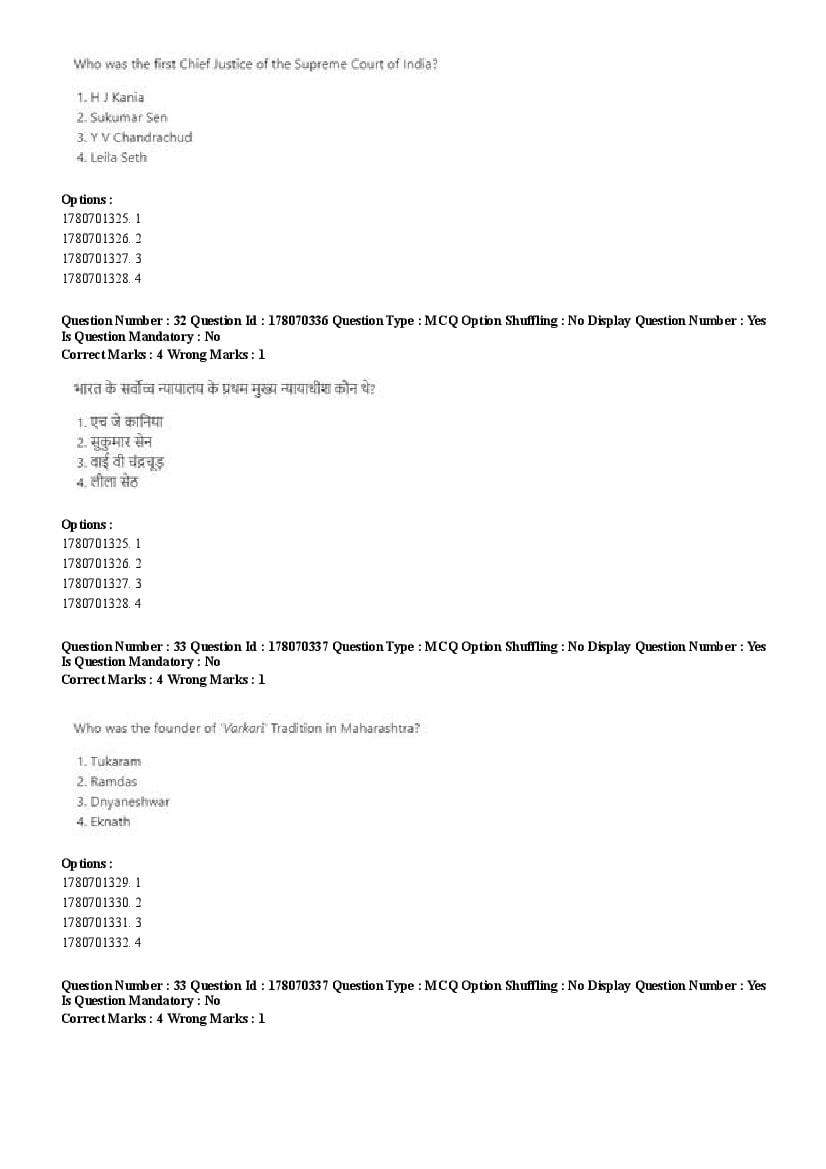 Who was the first Chief Justice of the Supreme Court of India?

1. H J Kania
2. Sukumar Sen
3. Y V Chandrachud
4. Leila Seth

Options :
1780701325. 1
1780701326. 2
1780701327. 3
1780701328. 4

Question Number : 32 Question Id : 178070336 Question Type : MCQ Option Shuffling : No Display Question Number : Yes
Is Question Mandatory : No
Correct Marks : 4 Wrong Marks : 1

भारत के सर्वोच्च न्यायालय के प्रथम मुख्य न्यायाधीश कौन थे?

1. एच जे कानिया
2. सुकुमार सेन
3. वाई वी चंद्रचूड़
4. लीला सेठ

Options :
1780701325. 1
1780701326. 2
1780701327. 3
1780701328. 4

Question Number : 33 Question Id : 178070337 Question Type : MCQ Option Shuffling : No Display Question Number : Yes
Is Question Mandatory : No
Correct Marks : 4 Wrong Marks : 1

Who was the founder of 'Varkari' Tradition in Maharashtra?

1. Tukaram
2. Ramdas
3. Dnyaneshwar
4. Eknath

Options :
1780701329. 1
1780701330. 2
1780701331. 3
1780701332. 4

Question Number : 33 Question Id : 178070337 Question Type : MCQ Option Shuffling : No Display Question Number : Yes
Is Question Mandatory : No
Correct Marks : 4 Wrong Marks : 1